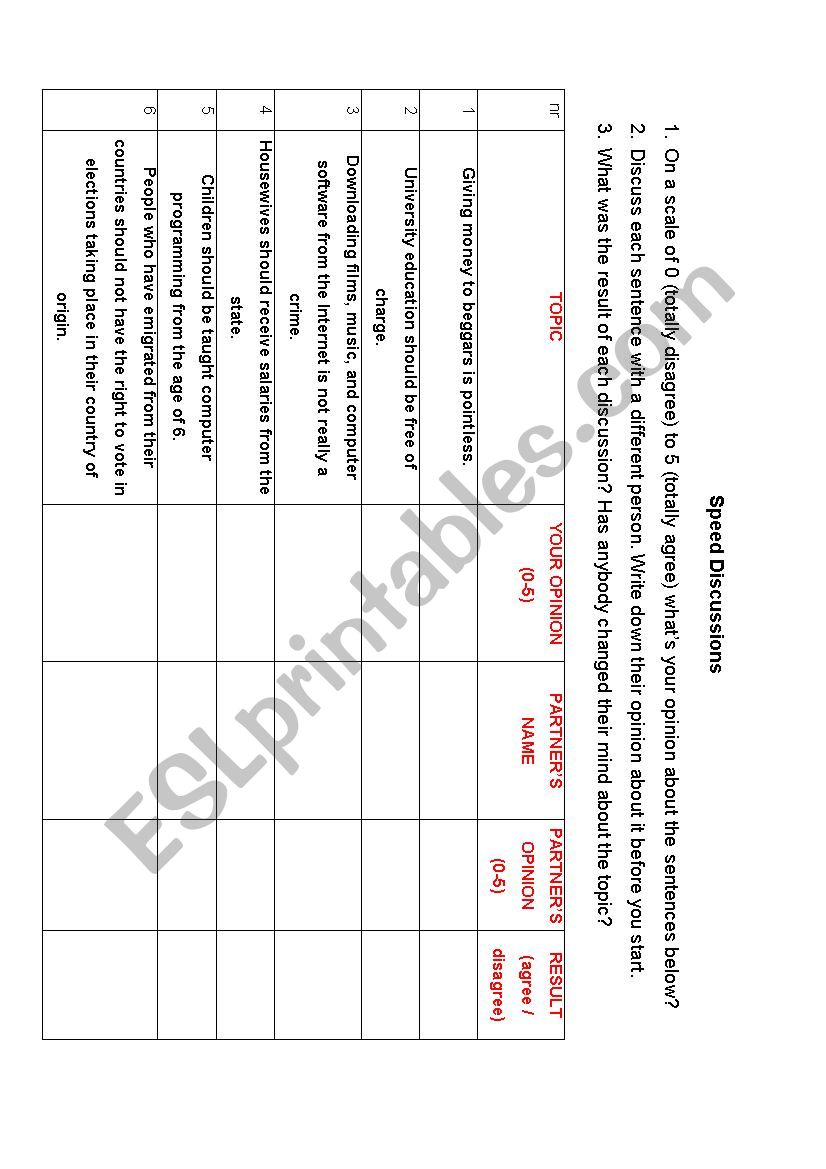 Speed Discussions

1. On a scale of 0 (totally disagree) to 5 (totally agree) what's your opinion about the sentences below?
2. Discuss each sentence with a different person. Write down their opinion about it before you start.
3. What was the result of each discussion? Has anybody changed their mind about the topic?

| nr | TOPIC | YOUR OPINION (0-5) | PARTNER'S NAME | PARTNER'S OPINION (0-5) | RESULT (agree / disagree) |
|---|---|---|---|---|---|
| 1 | Giving money to beggars is pointless. | | | | |
| 2 | University education should be free of charge. | | | | |
| 3 | Downloading films, music, and computer software from the Internet is not really a crime. | | | | |
| 4 | Housewives should receive salaries from the state. | | | | |
| 5 | Children should be taught computer programming from the age of 6. | | | | |
| 6 | People who have emigrated from their countries should not have the right to vote in elections taking place in their country of origin. | | | | |

ESLprintables.com